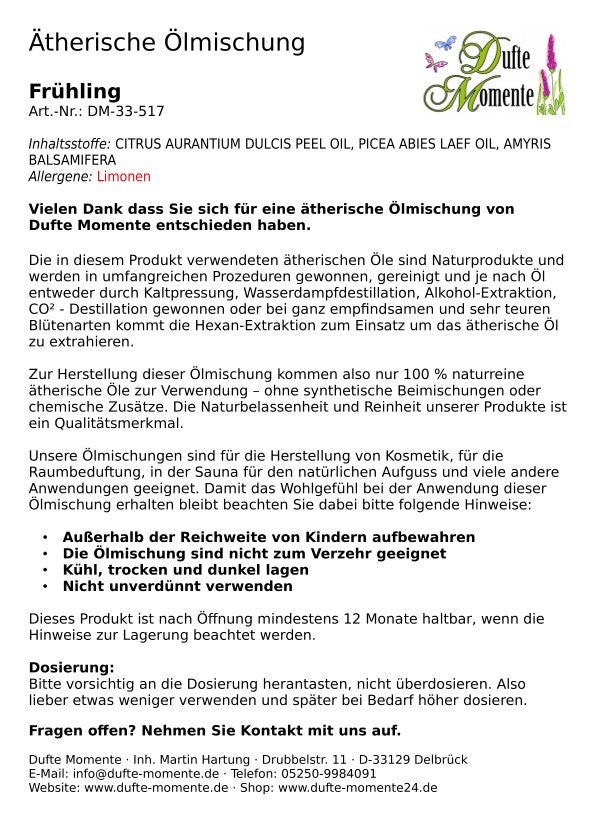 Ätherische Ölmischung

Dufte Momente

Frühling
Art.-Nr.: DM-33-517

Inhaltsstoffe: CITRUS AURANTIUM DULCIS PEEL OIL, PICEA ABIES LAEF OIL, AMYRIS BALSAMIFERA
Allergene: Limonen

Vielen Dank dass Sie sich für eine ätherische Ölmischung von Dufte Momente entschieden haben.

Die in diesem Produkt verwendeten ätherischen Öle sind Naturprodukte und werden in umfangreichen Prozeduren gewonnen, gereinigt und je nach Öl entweder durch Kaltpressung, Wasserdampfdestillation, Alkohol-Extraktion, CO² - Destillation gewonnen oder bei ganz empfindsamen und sehr teuren Blütenarten kommt die Hexan-Extraktion zum Einsatz um das ätherische Öl zu extrahieren.

Zur Herstellung dieser Ölmischung kommen also nur 100 % naturreine ätherische Öle zur Verwendung – ohne synthetische Beimischungen oder chemische Zusätze. Die Naturbelassenheit und Reinheit unserer Produkte ist ein Qualitätsmerkmal.

Unsere Ölmischungen sind für die Herstellung von Kosmetik, für die Raumbeduftung, in der Sauna für den natürlichen Aufguss und viele andere Anwendungen geeignet. Damit das Wohlgefühl bei der Anwendung dieser Ölmischung erhalten bleibt beachten Sie dabei bitte folgende Hinweise:

• Außerhalb der Reichweite von Kindern aufbewahren
• Die Ölmischung sind nicht zum Verzehr geeignet
• Kühl, trocken und dunkel lagen
• Nicht unverdünnt verwenden

Dieses Produkt ist nach Öffnung mindestens 12 Monate haltbar, wenn die Hinweise zur Lagerung beachtet werden.

Dosierung:
Bitte vorsichtig an die Dosierung herantasten, nicht überdosieren. Also lieber etwas weniger verwenden und später bei Bedarf höher dosieren.

Fragen offen? Nehmen Sie Kontakt mit uns auf.

Dufte Momente · Inh. Martin Hartung · Drubbelstr. 11 · D-33129 Delbrück
E-Mail: info@dufte-momente.de · Telefon: 05250-9984091
Website: www.dufte-momente.de · Shop: www.dufte-momente24.de